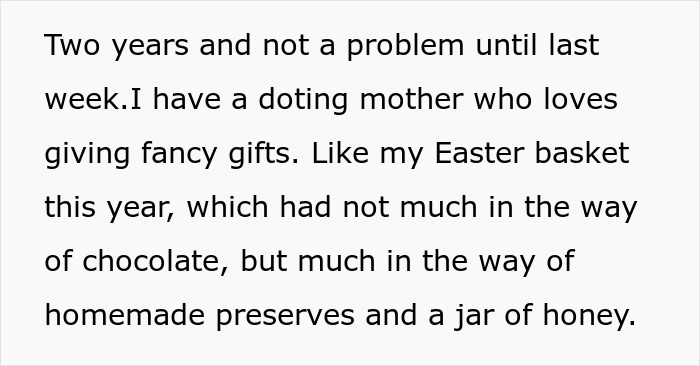 Two years and not a problem until last week.I have a doting mother who loves giving fancy gifts. Like my Easter basket this year, which had not much in the way of chocolate, but much in the way of homemade preserves and a jar of honey.